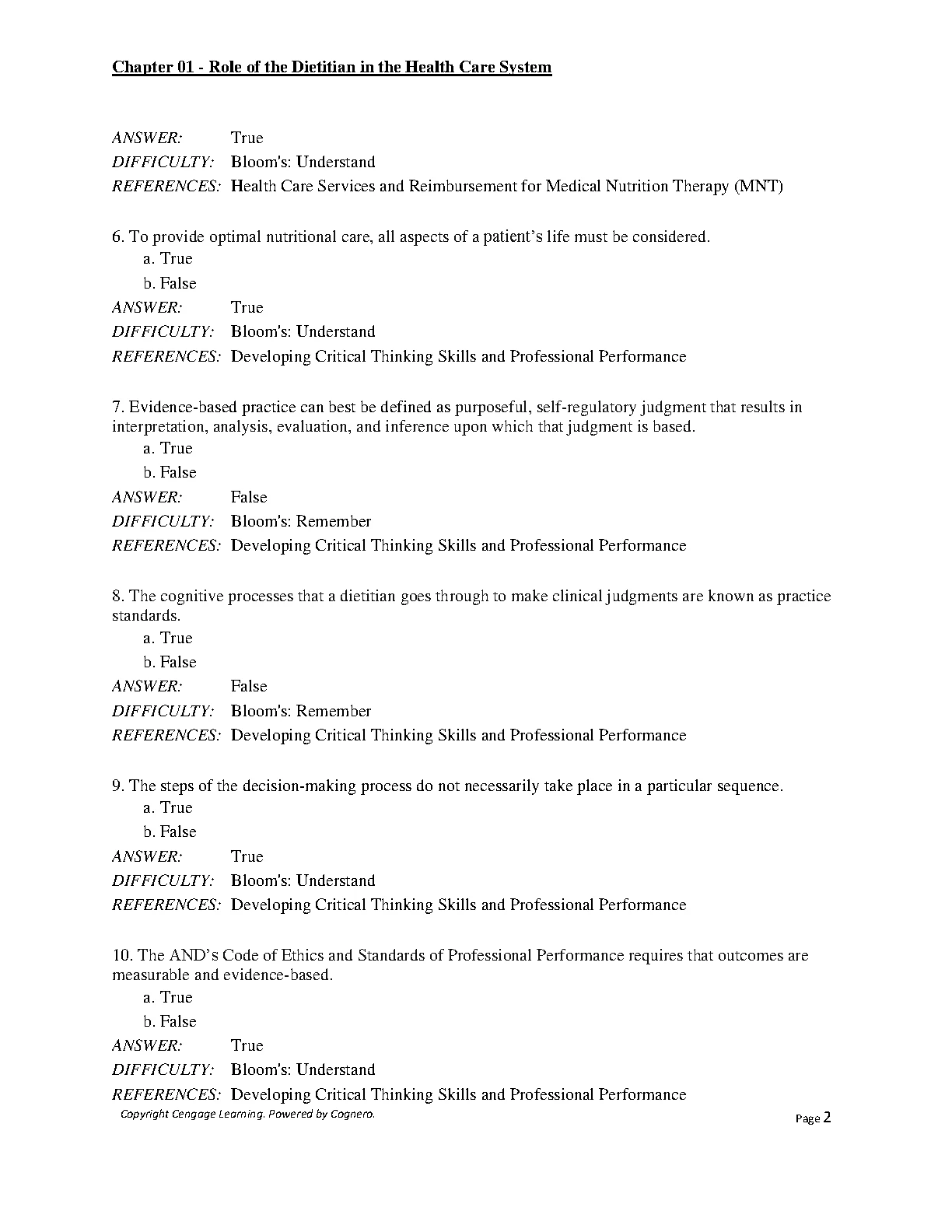 Chapter 01 - Role of the Dietitian in the Health Care System

ANSWER: True
DIFFICULTY: Bloom's: Understand
REFERENCES: Health Care Services and Reimbursement for Medical Nutrition Therapy (MNT)

6. To provide optimal nutritional care, all aspects of a patient's life must be considered.
a. True
b. False
ANSWER: True
DIFFICULTY: Bloom's: Understand
REFERENCES: Developing Critical Thinking Skills and Professional Performance

7. Evidence-based practice can best be defined as purposeful, self-regulatory judgment that results in interpretation, analysis, evaluation, and inference upon which that judgment is based.
a. True
b. False
ANSWER: False
DIFFICULTY: Bloom's: Remember
REFERENCES: Developing Critical Thinking Skills and Professional Performance

8. The cognitive processes that a dietitian goes through to make clinical judgments are known as practice standards.
a. True
b. False
ANSWER: False
DIFFICULTY: Bloom's: Remember
REFERENCES: Developing Critical Thinking Skills and Professional Performance

9. The steps of the decision-making process do not necessarily take place in a particular sequence.
a. True
b. False
ANSWER: True
DIFFICULTY: Bloom's: Understand
REFERENCES: Developing Critical Thinking Skills and Professional Performance

10. The AND's Code of Ethics and Standards of Professional Performance requires that outcomes are measurable and evidence-based.
a. True
b. False
ANSWER: True
DIFFICULTY: Bloom's: Understand
REFERENCES: Developing Critical Thinking Skills and Professional Performance
Copyright Cengage Learning. Powered by Cognero.
Page 2